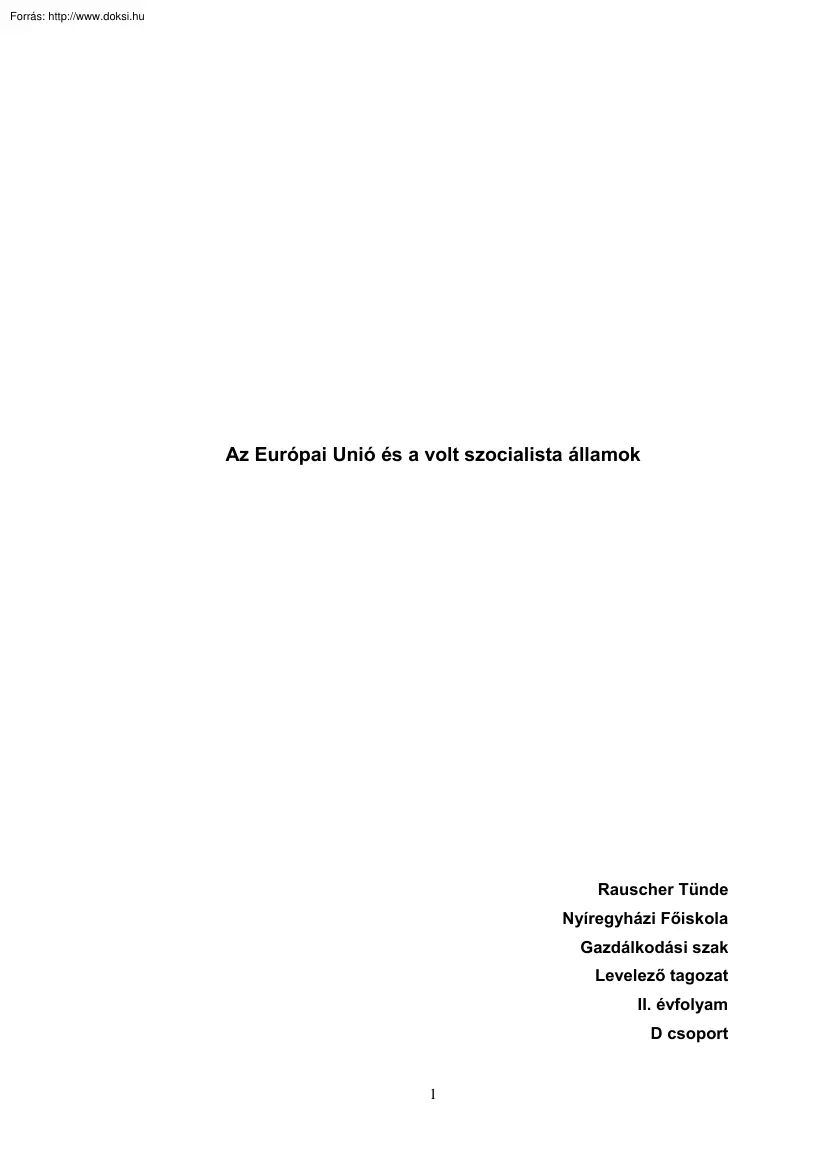 Forrás: http://www.doksi.hu

Az Európai Unió és a volt szocialista államok

Rauscher Tünde
Nyíregyházi Főiskola
Gazdálkodási szak
Levelező tagozat
II. évfolyam
D csoport

1